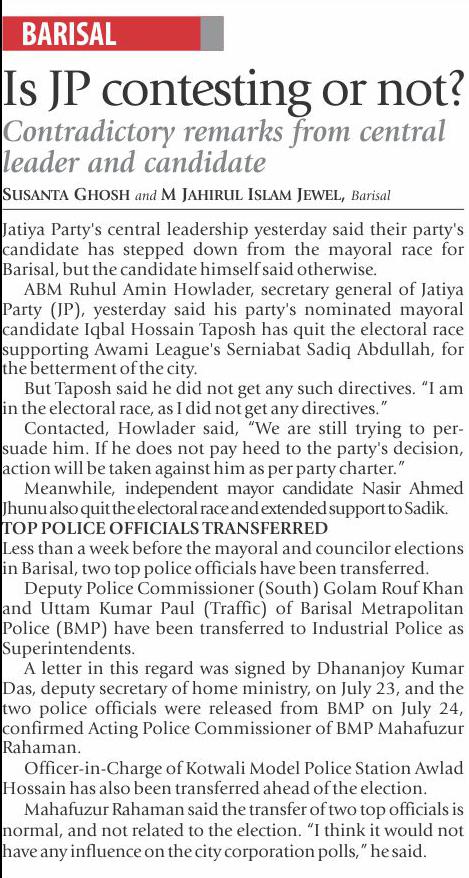 BARISAL

Is JP contesting or not?

Contradictory remarks from central leader and candidate

SUSANTA GHOSH and M JAHIRUL ISLAM JEWEL, Barisal

Jatiya Party's central leadership yesterday said their party's candidate has stepped down from the mayoral race for Barisal, but the candidate himself said otherwise.

ABM Ruhul Amin Howlader, secretary general of Jatiya Party (JP), yesterday said his party's nominated mayoral candidate Iqbal Hossain Taposh has quit the electoral race supporting Awami League's Serniabat Sadiq Abdullah, for the betterment of the city.

But Taposh said he did not get any such directives. "I am in the electoral race, as I did not get any directives."

Contacted, Howlader said, "We are still trying to persuade him. If he does not pay heed to the party's decision, action will be taken against him as per party charter."

Meanwhile, independent mayor candidate Nasir Ahmed Jhunu also quit the electoral race and extended support to Sadik.

TOP POLICE OFFICIALS TRANSFERRED

Less than a week before the mayoral and councilor elections in Barisal, two top police officials have been transferred.

Deputy Police Commissioner (South) Golam Rouf Khan and Uttam Kumar Paul (Traffic) of Barisal Metropolitan Police (BMP) have been transferred to Industrial Police as Superintendents.

A letter in this regard was signed by Dhananjoy Kumar Das, deputy secretary of home ministry, on July 23, and the two police officials were released from BMP on July 24, confirmed Acting Police Commissioner of BMP Mahafuzur Rahaman.

Officer-in-Charge of Kotwali Model Police Station Awlad Hossain has also been transferred ahead of the election.

Mahafuzur Rahaman said the transfer of two top officials is normal, and not related to the election. "I think it would not have any influence on the city corporation polls," he said.